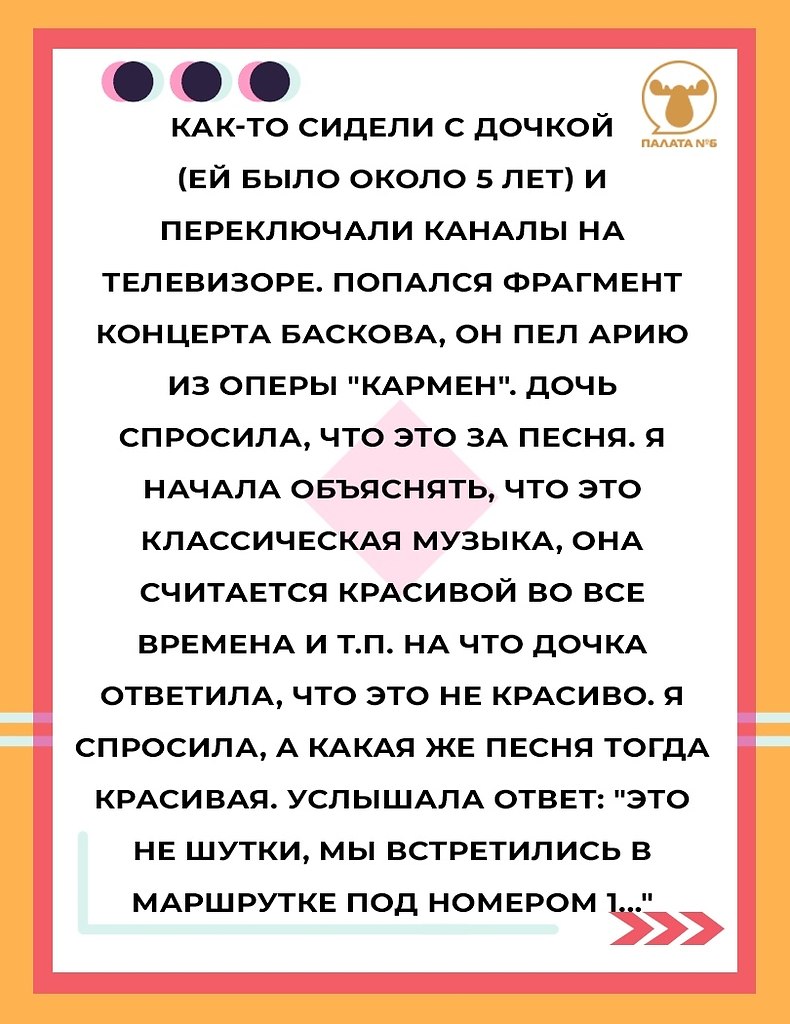 ПАЛАТА №6

КАК-ТО СИДЕЛИ С ДОЧКОЙ (ЕЙ БЫЛО ОКОЛО 5 ЛЕТ) И ПЕРЕКЛЮЧАЛИ КАНАЛЫ НА ТЕЛЕВИЗОРЕ. ПОПАЛСЯ ФРАГМЕНТ КОНЦЕРТА БАСКОВА, ОН ПЕЛ АРИЮ ИЗ ОПЕРЫ "КАРМЕН". ДОЧЬ СПРОСИЛА, ЧТО ЭТО ЗА ПЕСНЯ. Я НАЧАЛА ОБЪЯСНЯТЬ, ЧТО ЭТО КЛАССИЧЕСКАЯ МУЗЫКА, ОНА СЧИТАЕТСЯ КРАСИВОЙ ВО ВСЕ ВРЕМЕНА И Т.П. НА ЧТО ДОЧКА ОТВЕТИЛА, ЧТО ЭТО НЕ КРАСИВО. Я СПРОСИЛА, А КАКАЯ ЖЕ ПЕСНЯ ТОГДА КРАСИВАЯ. УСЛЫШАЛА ОТВЕТ: "ЭТО НЕ ШУТКИ, МЫ ВСТРЕТИЛИСЬ В МАРШРУТКЕ ПОД НОМЕРОМ 1..."